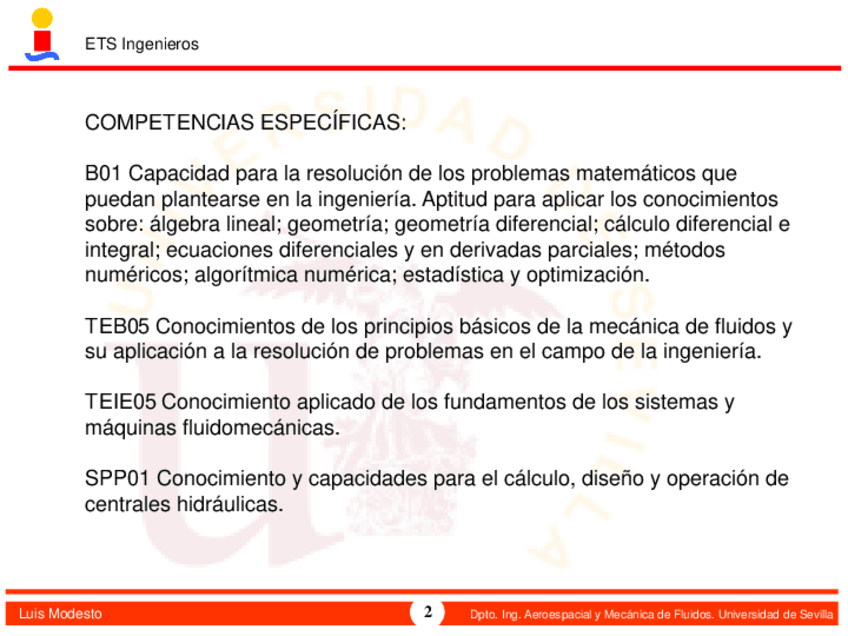 ETS Ingenieros

COMPETENCIAS ESPECÍFICAS:

B01 Capacidad para la resolución de los problemas matemáticos que puedan plantearse en la ingeniería. Aptitud para aplicar los conocimientos sobre: álgebra lineal; geometría; geometría diferencial; cálculo diferencial e integral; ecuaciones diferenciales y en derivadas parciales; métodos numéricos; algorítmica numérica; estadística y optimización.

TEB05 Conocimientos de los principios básicos de la mecánica de fluidos y su aplicación a la resolución de problemas en el campo de la ingeniería.

TEIE05 Conocimiento aplicado de los fundamentos de los sistemas y máquinas fluidomecánicas.

SPP01 Conocimiento y capacidades para el cálculo, diseño y operación de centrales hidráulicas.

Luis Modesto

2

Dpto. Ing. Aeroespacial y Mecánica de Fluidos. Universidad de Sevilla